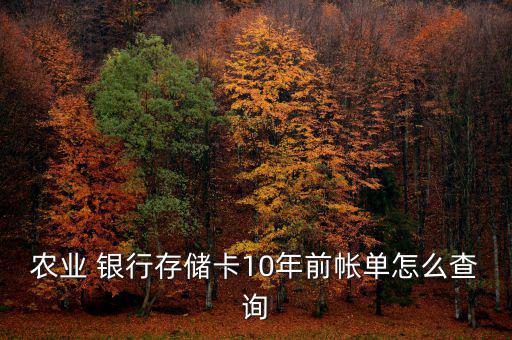 农业 银行存储卡10年前帐单怎么查询